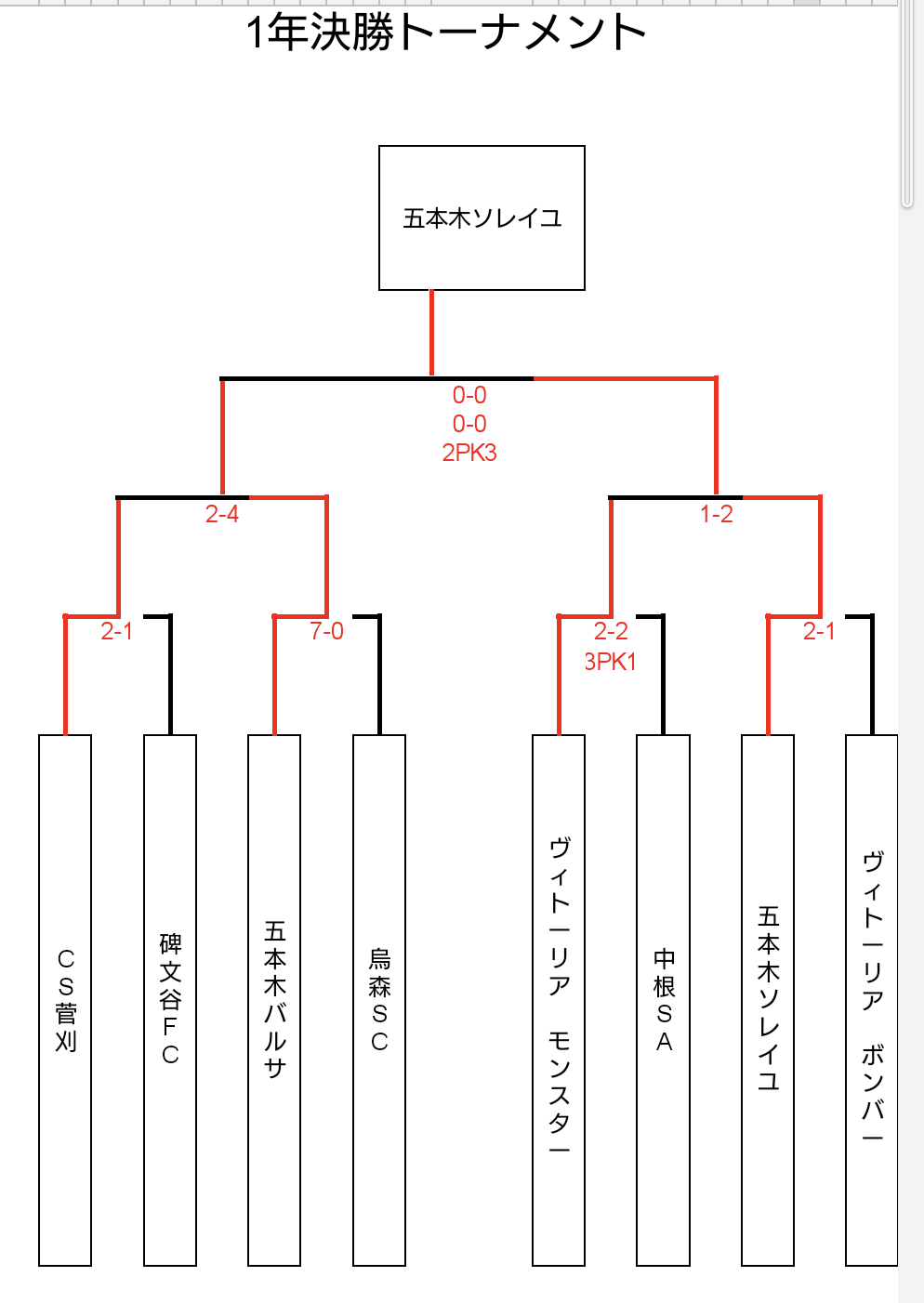 1年決勝トーナメント

五本木ソレイユ

0-0
0-0
2PK3

2-4

1-2

2-1

7-0

2-2
3PK1

2-1

ＣＳ菅刈

碑文谷ＦＣ

五本木バルサ

烏森ＳＣ

ヴィトーリア　モンスター

中根ＳＡ

五本木ソレイユ

ヴィトーリア　ボンバー